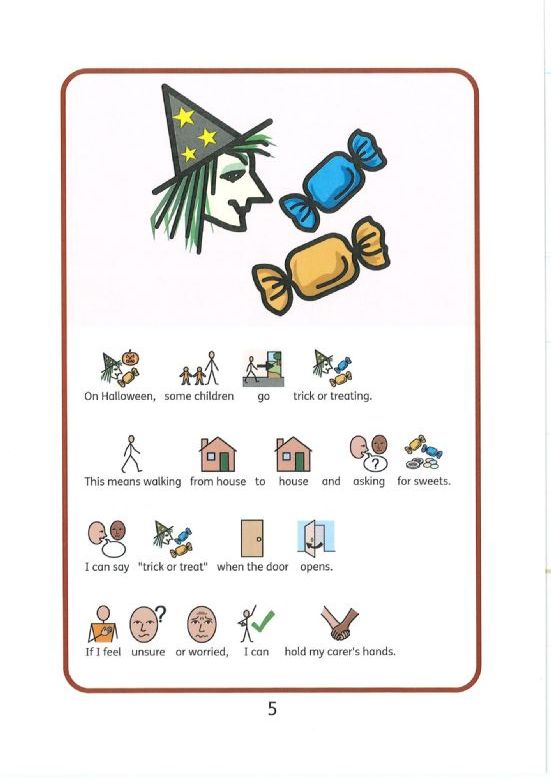 On Halloween, some children go trick or treating.

This means walking from house to house and asking for sweets.

I can say "trick or treat" when the door opens.

If I feel unsure or worried, I can hold my carer's hands.

5